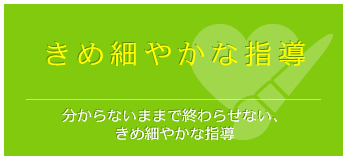 きめ細やかな指導

分からないままで終わらせない、
きめ細やかな指導